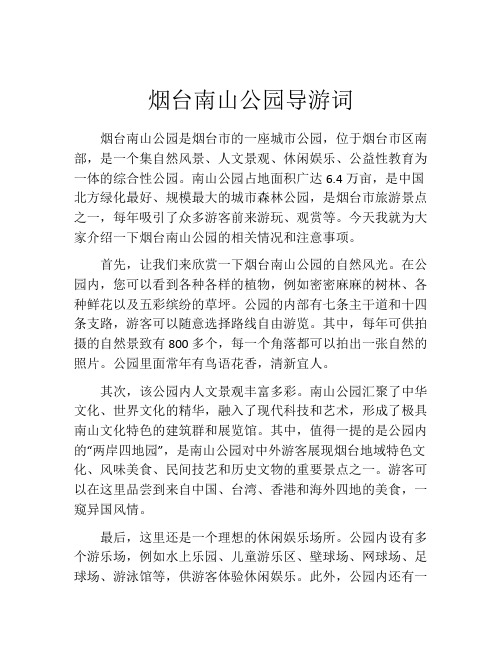 烟台南山公园导游词

烟台南山公园是烟台市的一座城市公园，位于烟台市区南部，是一个集自然风景、人文景观、休闲娱乐、公益性教育为一体的综合性公园。南山公园占地面积广达 6.4 万亩，是中国北方绿化最好、规模最大的城市森林公园，是烟台市旅游景点之一，每年吸引了众多游客前来游玩、观赏等。今天我就为大家介绍一下烟台南山公园的相关情况和注意事项。

首先，让我们来欣赏一下烟台南山公园的自然风光。在公园内，您可以看到各种各样的植物，例如密密麻麻的树林、各种鲜花以及五彩缤纷的草坪。公园的内部有七条主干道和十四条支路，游客可以随意选择路线自由游览。其中，每年可供拍摄的自然景致有 800 多个，每一个角落都可以拍出一张自然的照片。公园里面常年有鸟语花香，清新宜人。

其次，该公园内人文景观丰富多彩。南山公园汇聚了中华文化、世界文化的精华，融入了现代科技和艺术，形成了极具南山文化特色的建筑群和展览馆。其中，值得一提的是公园内的“两岸四地园”，是南山公园对中外游客展现烟台地域特色文化、风味美食、民间技艺和历史文物的重要景点之一。游客可以在这里品尝到来自中国、台湾、香港和海外四地的美食，一窥异国风情。

最后，这里还是一个理想的休闲娱乐场所。公园内设有多个游乐场，例如水上乐园、儿童游乐区、壁球场、网球场、足球场、游泳馆等，供游客体验休闲娱乐。此外，公园内还有一